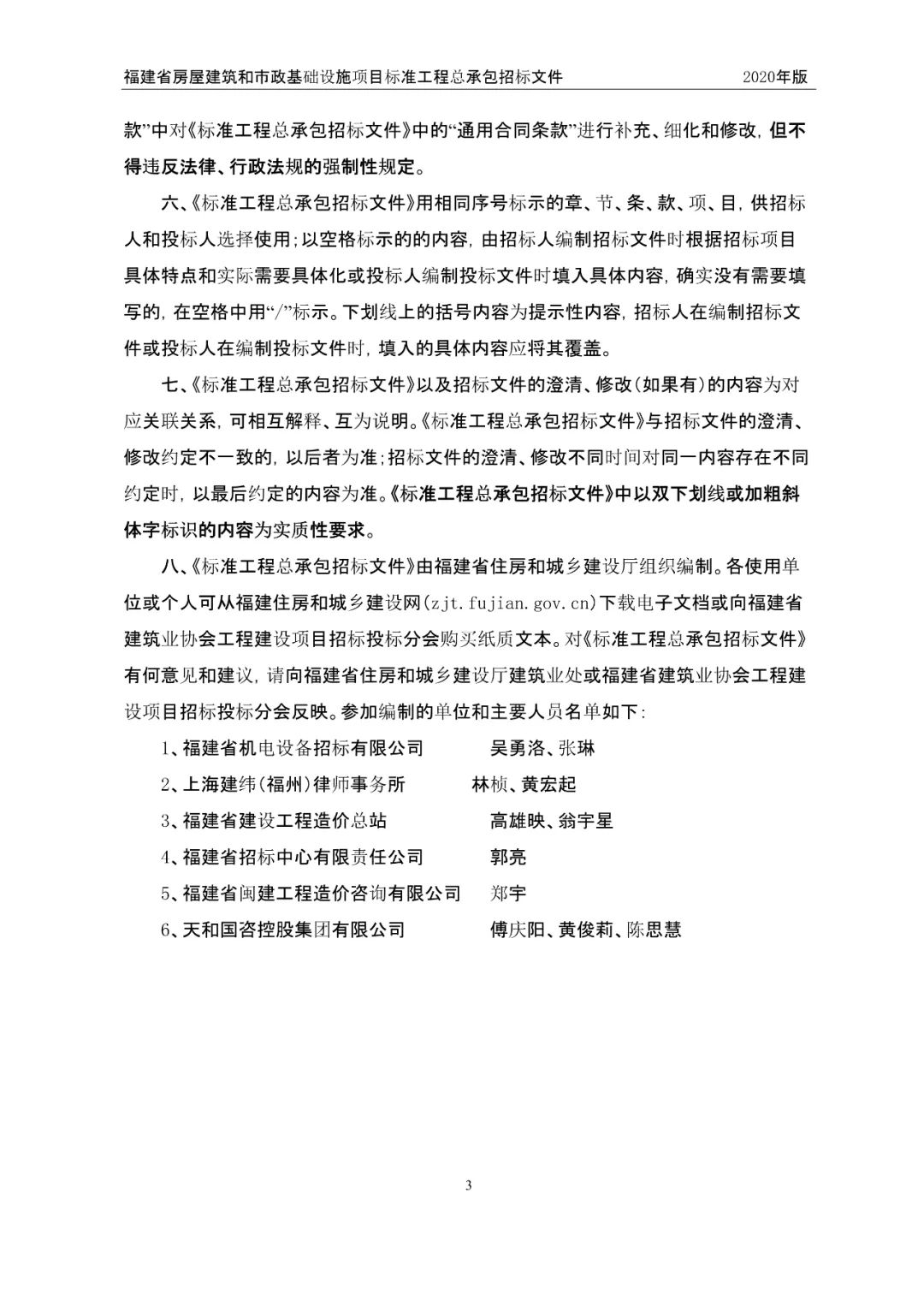 福建省房屋建筑和市政基础设施项目标准工程总承包招标文件　　2020年版

款”中对《标准工程总承包招标文件》中的“通用合同条款”进行补充、细化和修改，但不得违反法律、行政法规的强制性规定。

六、《标准工程总承包招标文件》用相同序号标示的章、节、条、款、项、目，供招标人和投标人选择使用；以空格标示的的内容，由招标人编制招标文件时根据招标项目具体特点和实际需要具体化或投标人编制投标文件时填入具体内容，确实没有需要填写的，在空格中用“/”标示。下划线上的括号内容为提示性内容，招标人在编制招标文件或投标人在编制投标文件时，填入的具体内容应将其覆盖。

七、《标准工程总承包招标文件》以及招标文件的澄清、修改（如果有）的内容为对应关联关系，可相互解释、互为说明。《标准工程总承包招标文件》与招标文件的澄清、修改约定不一致的，以后者为准；招标文件的澄清、修改不同时间对同一内容存在不同约定时，以最后约定的内容为准。《标准工程总承包招标文件》中以双下划线或加粗斜体字标识的内容为实质性要求。

八、《标准工程总承包招标文件》由福建省住房和城乡建设厅组织编制。各使用单位或个人可从福建住房和城乡建设网（zjt.fujian.gov.cn）下载电子文档或向福建省建筑业协会工程建设项目招标投标分会购买纸质文本。对《标准工程总承包招标文件》有何意见和建议，请向福建省住房和城乡建设厅建筑业处或福建省建筑业协会工程建设项目招标投标分会反映。参加编制的单位和主要人员名单如下：

1、福建省机电设备招标有限公司　　吴勇洛、张琳
2、上海建纬（福州）律师事务所　　林桢、黄宏起
3、福建省建设工程造价总站　　高雄映、翁宇星
4、福建省招标中心有限责任公司　　郭亮
5、福建省闽建工程造价咨询有限公司　　郑宇
6、天和国咨控股集团有限公司　　傅庆阳、黄俊莉、陈思慧

3